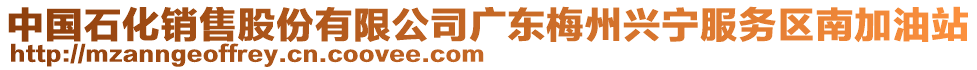 中国石化销售股份有限公司广东梅州兴宁服务区南加油站
http://mzanngeoffrey.cn.coovee.com